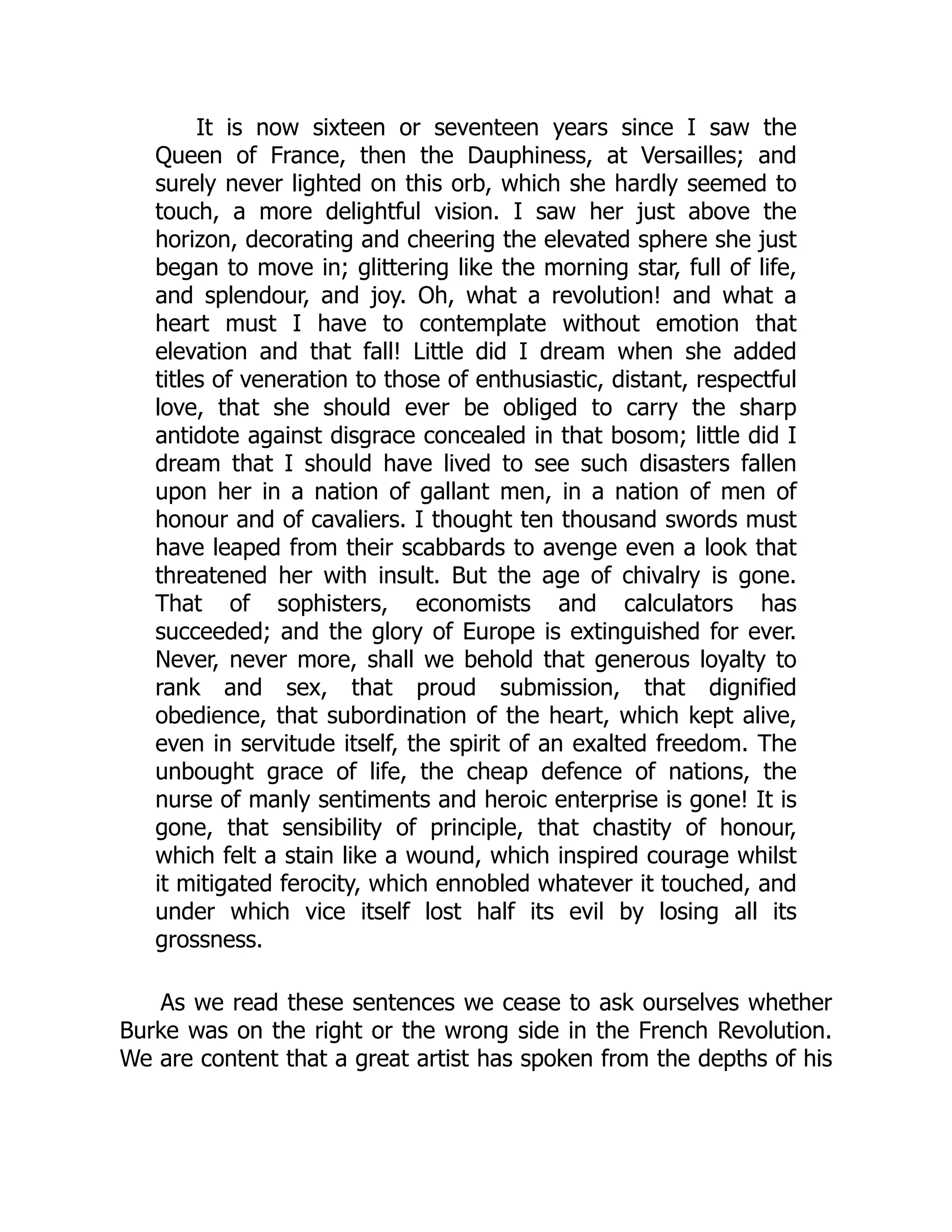 It is now sixteen or seventeen years since I saw the Queen of France, then the Dauphiness, at Versailles; and surely never lighted on this orb, which she hardly seemed to touch, a more delightful vision. I saw her just above the horizon, decorating and cheering the elevated sphere she just began to move in; glittering like the morning star, full of life, and splendour, and joy. Oh, what a revolution! and what a heart must I have to contemplate without emotion that elevation and that fall! Little did I dream when she added titles of veneration to those of enthusiastic, distant, respectful love, that she should ever be obliged to carry the sharp antidote against disgrace concealed in that bosom; little did I dream that I should have lived to see such disasters fallen upon her in a nation of gallant men, in a nation of men of honour and of cavaliers. I thought ten thousand swords must have leaped from their scabbards to avenge even a look that threatened her with insult. But the age of chivalry is gone. That of sophisters, economists and calculators has succeeded; and the glory of Europe is extinguished for ever. Never, never more, shall we behold that generous loyalty to rank and sex, that proud submission, that dignified obedience, that subordination of the heart, which kept alive, even in servitude itself, the spirit of an exalted freedom. The unbought grace of life, the cheap defence of nations, the nurse of manly sentiments and heroic enterprise is gone! It is gone, that sensibility of principle, that chastity of honour, which felt a stain like a wound, which inspired courage whilst it mitigated ferocity, which ennobled whatever it touched, and under which vice itself lost half its evil by losing all its grossness.

As we read these sentences we cease to ask ourselves whether Burke was on the right or the wrong side in the French Revolution. We are content that a great artist has spoken from the depths of his